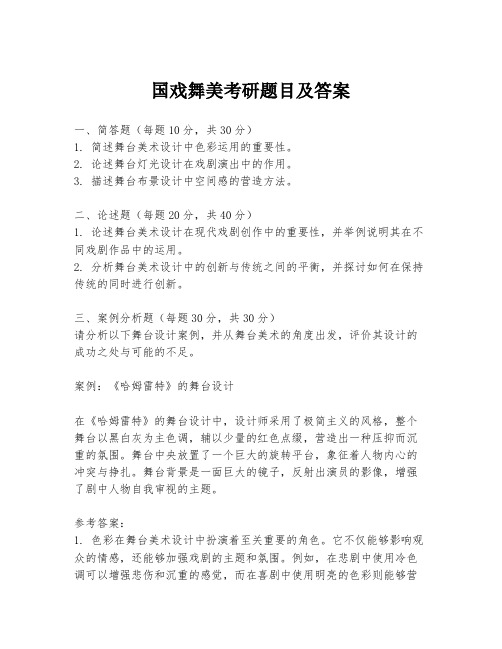 国戏舞美考研题目及答案

一、简答题（每题10分，共30分）
1. 简述舞台美术设计中色彩运用的重要性。
2. 论述舞台灯光设计在戏剧演出中的作用。
3. 描述舞台布景设计中空间感的营造方法。

二、论述题（每题20分，共40分）
1. 论述舞台美术设计在现代戏剧创作中的重要性，并举例说明其在不同戏剧作品中的运用。
2. 分析舞台美术设计中的创新与传统之间的平衡，并探讨如何在保持传统的同时进行创新。

三、案例分析题（每题30分，共30分）
请分析以下舞台设计案例，并从舞台美术的角度出发，评价其设计的成功之处与可能的不足。

案例：《哈姆雷特》的舞台设计

在《哈姆雷特》的舞台设计中，设计师采用了极简主义的风格，整个舞台以黑白灰为主色调，辅以少量的红色点缀，营造出一种压抑而沉重的氛围。舞台中央放置了一个巨大的旋转平台，象征着人物内心的冲突与挣扎。舞台背景是一面巨大的镜子，反射出演员的影像，增强了剧中人物自我审视的主题。

参考答案：
1. 色彩在舞台美术设计中扮演着至关重要的角色。它不仅能够影响观众的情感，还能够加强戏剧的主题和氛围。例如，在悲剧中使用冷色调可以增强悲伤和沉重的感觉，而在喜剧中使用明亮的色彩则能够营